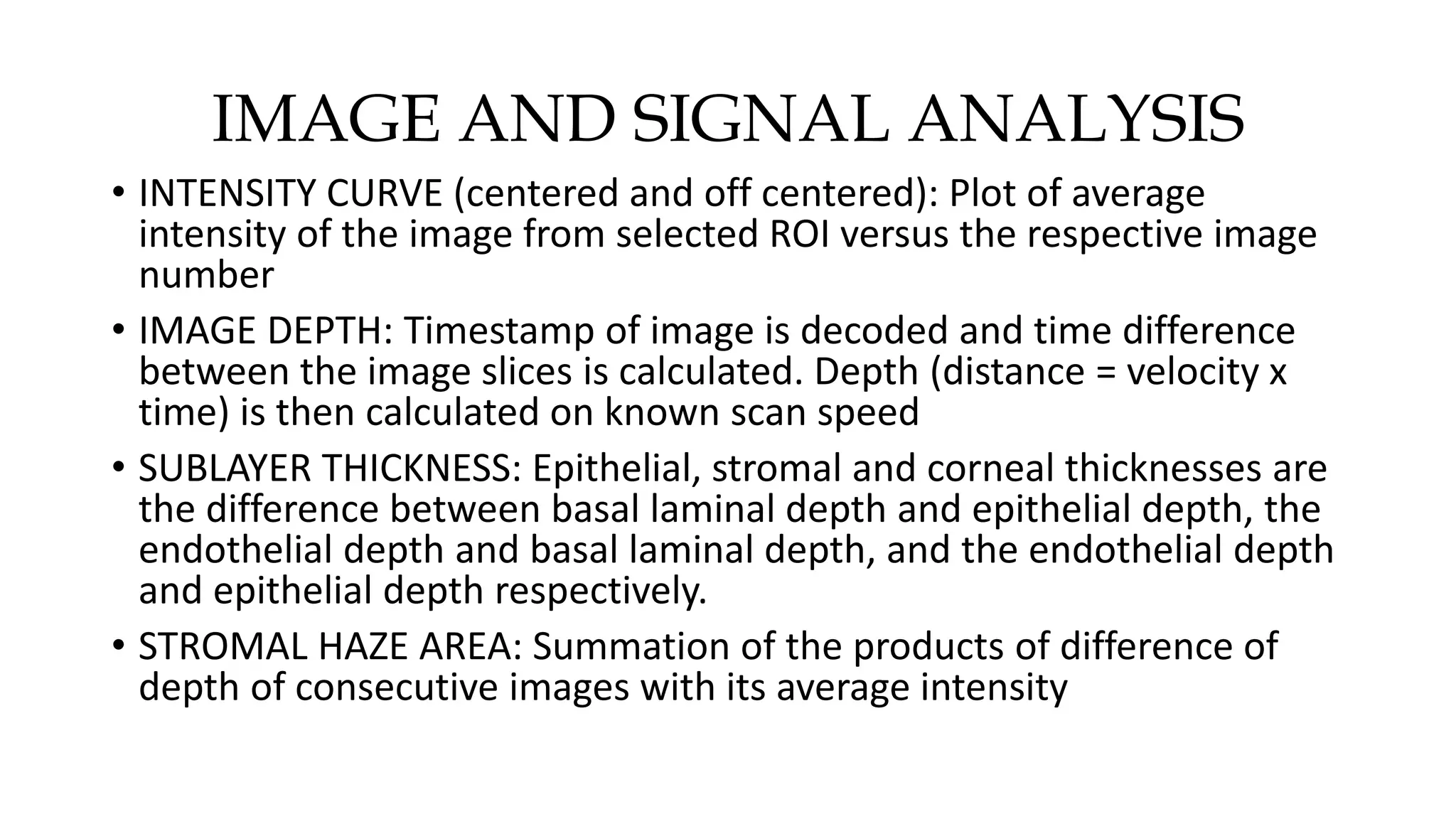 IMAGE AND SIGNAL ANALYSIS

• INTENSITY CURVE (centered and off centered): Plot of average intensity of the image from selected ROI versus the respective image number

• IMAGE DEPTH: Timestamp of image is decoded and time difference between the image slices is calculated. Depth (distance = velocity x time) is then calculated on known scan speed

• SUBLAYER THICKNESS: Epithelial, stromal and corneal thicknesses are the difference between basal laminal depth and epithelial depth, the endothelial depth and basal laminal depth, and the endothelial depth and epithelial depth respectively.

• STROMAL HAZE AREA: Summation of the products of difference of depth of consecutive images with its average intensity